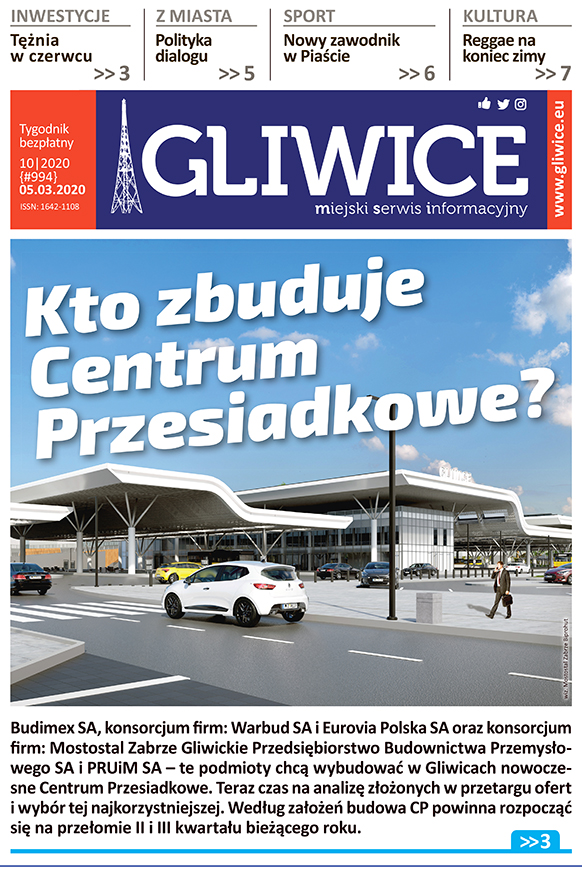 INWESTYCJE
Tężnia w czerwcu
>> 3

Z MIASTA
Polityka dialogu
>> 5

SPORT
Nowy zawodnik w Piaście
>> 6

KULTURA
Reggae na koniec zimy
>> 7

Tygodnik bezpłatny
10|2020 {#994}
05.03.2020
ISSN: 1642-1108

GLIWICE
miejski serwis informacyjny

www.gliwice.eu

Kto zbuduje Centrum Przesiadkowe?

wiz. Mostostal Zabrze Biprohut

Budimex SA, konsorcjum firm: Warbud SA i Eurovia Polska SA oraz konsorcjum firm: Mostostal Zabrze Gliwickie Przedsiębiorstwo Budownictwa Przemysłowego SA i PRUiM SA – te podmioty chcą wybudować w Gliwicach nowoczesne Centrum Przesiadkowe. Teraz czas na analizę złożonych w przetargu ofert i wybór tej najkorzystniejszej. Według założeń budowa CP powinna rozpocząć się na przełomie II i III kwartału bieżącego roku.

>>3